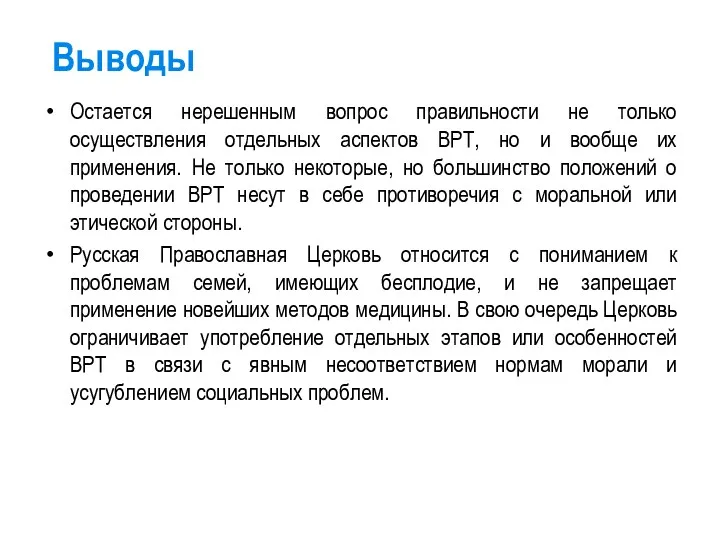 Выводы

• Остается нерешенным вопрос правильности не только осуществления отдельных аспектов ВРТ, но и вообще их применения. Не только некоторые, но большинство положений о проведении ВРТ несут в себе противоречия с моральной или этической стороны.

• Русская Православная Церковь относится с пониманием к проблемам семей, имеющих бесплодие, и не запрещает применение новейших методов медицины. В свою очередь Церковь ограничивает употребление отдельных этапов или особенностей ВРТ в связи с явным несоответствием нормам морали и усугублением социальных проблем.